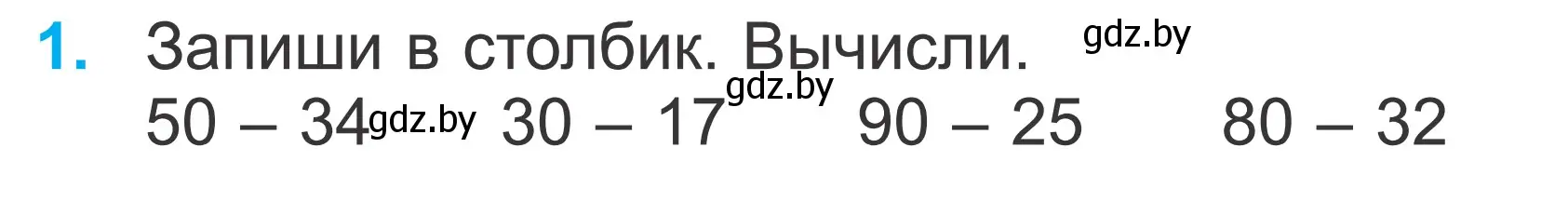 1. Запиши в столбик. Вычисли. gdz.by

50 – 34 gdz.by 30 – 17 gdz.by 90 – 25 80 – 32